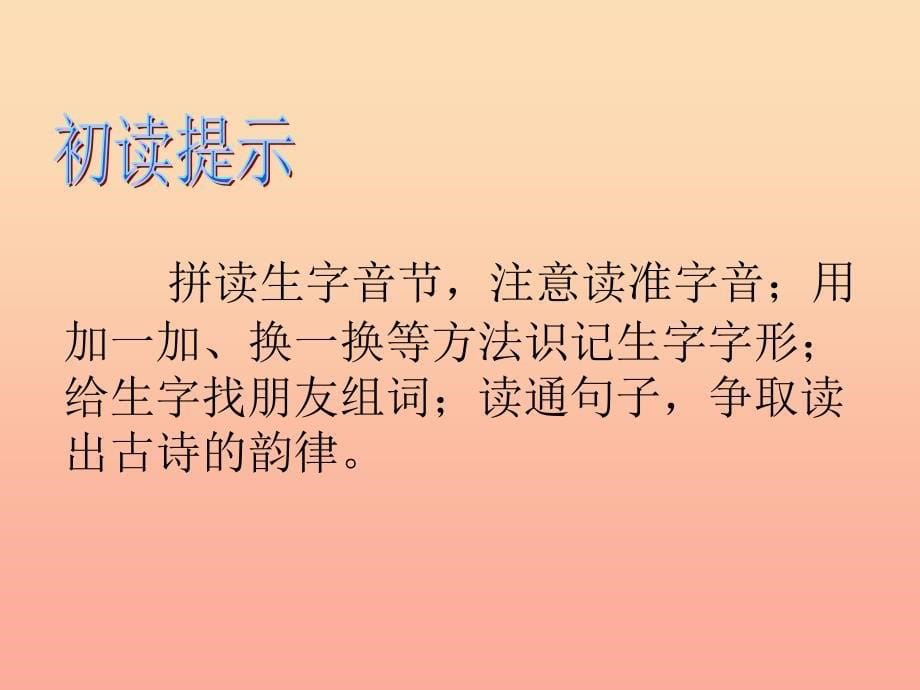 初读提示

拼读生字音节，注意读准字音；用加一加、换一换等方法识记生字字形；给生字找朋友组词；读通句子，争取读出古诗的韵律。